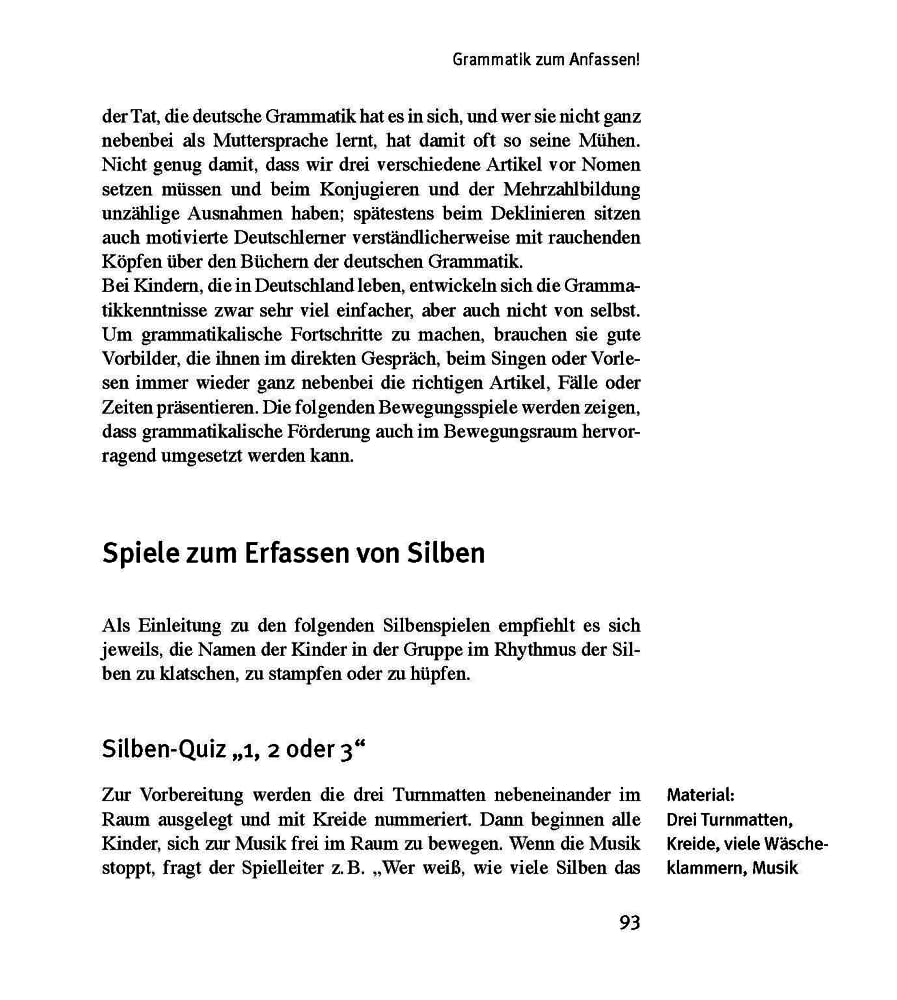 Grammatik zum Anfassen!

der Tat, die deutsche Grammatik hat es in sich, und wer sie nicht ganz nebenbei als Muttersprache lernt, hat damit oft so seine Mühen. Nicht genug damit, dass wir drei verschiedene Artikel vor Nomen setzen müssen und beim Konjugieren und der Mehrzahlbildung unzählige Ausnahmen haben; spätestens beim Deklinieren sitzen auch motivierte Deutschlerner verständlicherweise mit rauchenden Köpfen über den Büchern der deutschen Grammatik.
Bei Kindern, die in Deutschland leben, entwickeln sich die Grammatikkenntnisse zwar sehr viel einfacher, aber auch nicht von selbst. Um grammatikalische Fortschritte zu machen, brauchen sie gute Vorbilder, die ihnen im direkten Gespräch, beim Singen oder Vorlesen immer wieder ganz nebenbei die richtigen Artikel, Fälle oder Zeiten präsentieren. Die folgenden Bewegungsspiele werden zeigen, dass grammatikalische Förderung auch im Bewegungsraum hervorragend umgesetzt werden kann.

Spiele zum Erfassen von Silben

Als Einleitung zu den folgenden Silbenspielen empfiehlt es sich jeweils, die Namen der Kinder in der Gruppe im Rhythmus der Silben zu klatschen, zu stampfen oder zu hüpfen.

Silben-Quiz „1, 2 oder 3“

Zur Vorbereitung werden die drei Turnmatten nebeneinander im Raum ausgelegt und mit Kreide nummeriert. Dann beginnen alle Kinder, sich zur Musik frei im Raum zu bewegen. Wenn die Musik stoppt, fragt der Spielleiter z. B. „Wer weiß, wie viele Silben das

Material:
Drei Turnmatten, Kreide, viele Wäscheklammern, Musik

93